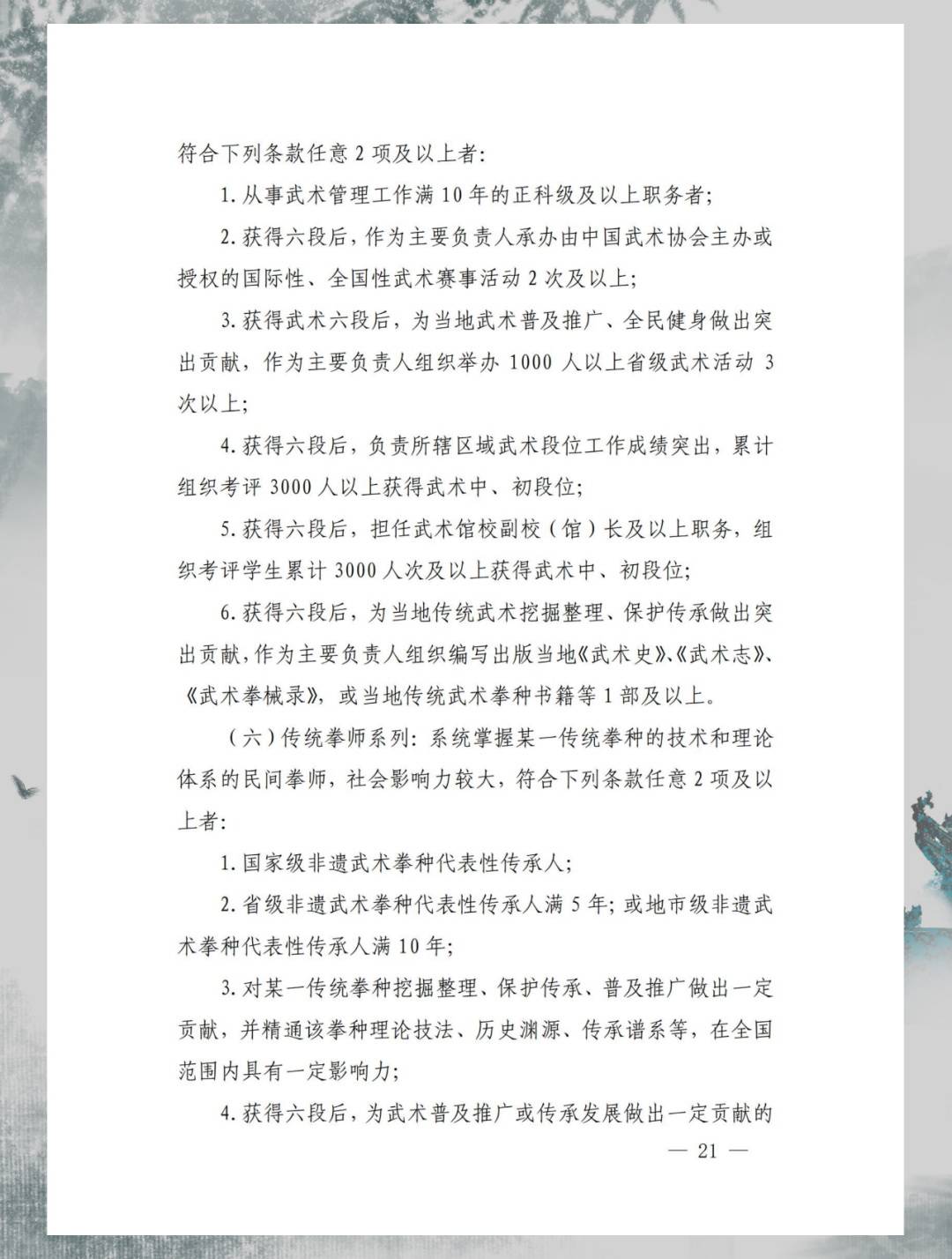 符合下列条款任意 2 项及以上者：

1. 从事武术管理工作满 10 年的正科级及以上职务者；

2. 获得六段后，作为主要负责人承办由中国武术协会主办或授权的国际性、全国性武术赛事活动 2 次及以上；

3. 获得武术六段后，为当地武术普及推广、全民健身做出突出贡献，作为主要负责人组织举办 1000 人以上省级武术活动 3 次以上；

4. 获得六段后，负责所辖区域武术段位工作成绩突出，累计组织考评 3000 人以上获得武术中、初段位；

5. 获得六段后，担任武术馆校副校（馆）长及以上职务，组织考评学生累计 3000 人次及以上获得武术中、初段位；

6. 获得六段后，为当地传统武术挖掘整理、保护传承做出突出贡献，作为主要负责人组织编写出版当地《武术史》、《武术志》、《武术拳械录》，或当地传统武术拳种书籍等 1 部及以上。

（六）传统拳师系列：系统掌握某一传统拳种的技术和理论体系的民间拳师，社会影响力较大，符合下列条款任意 2 项及以上者：

1. 国家级非遗武术拳种代表性传承人；

2. 省级非遗武术拳种代表性传承人满 5 年；或地市级非遗武术拳种代表性传承人满 10 年；

3. 对某一传统拳种挖掘整理、保护传承、普及推广做出一定贡献，并精通该拳种理论技法、历史渊源、传承谱系等，在全国范围内具有一定影响力；

4. 获得六段后，为武术普及推广或传承发展做出一定贡献的

— 21 —